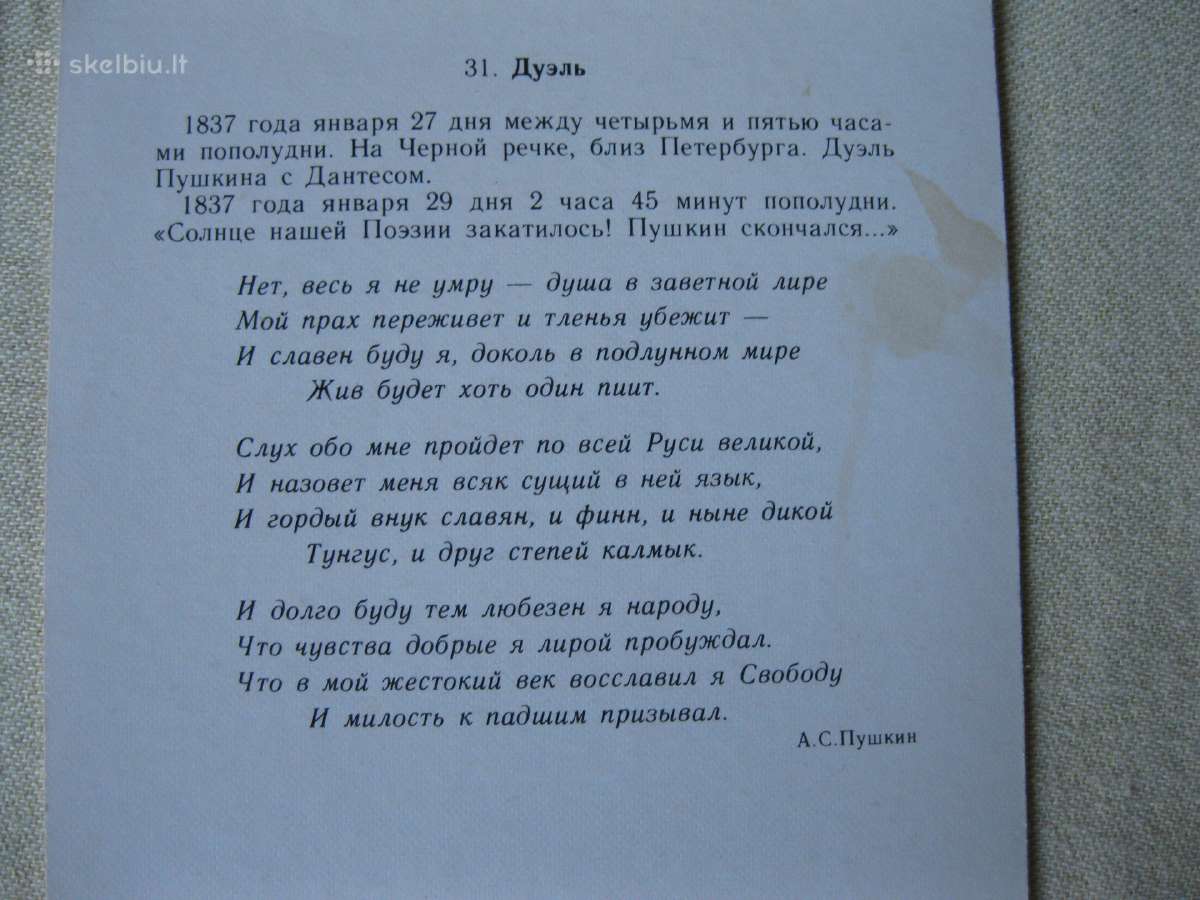 skelbiu.lt

31. Дуэль

1837 года января 27 дня между четырьмя и пятью часами пополудни. На Черной речке, близ Петербурга. Дуэль Пушкина с Дантесом.
1837 года января 29 дня 2 часа 45 минут пополудни. «Солнце нашей Поэзии закатилось! Пушкин скончался...»

Нет, весь я не умру — душа в заветной лире
Мой прах переживет и тленья убежит —
И славен буду я, доколь в подлунном мире
Жив будет хоть один пиит.

Слух обо мне пройдет по всей Руси великой,
И назовет меня всяк сущий в ней язык,
И гордый внук славян, и финн, и ныне дикой
Тунгус, и друг степей калмык.

И долго буду тем любезен я народу,
Что чувства добрые я лирой пробуждал.
Что в мой жестокий век восславил я Свободу
И милость к падшим призывал.

А.С.Пушкин